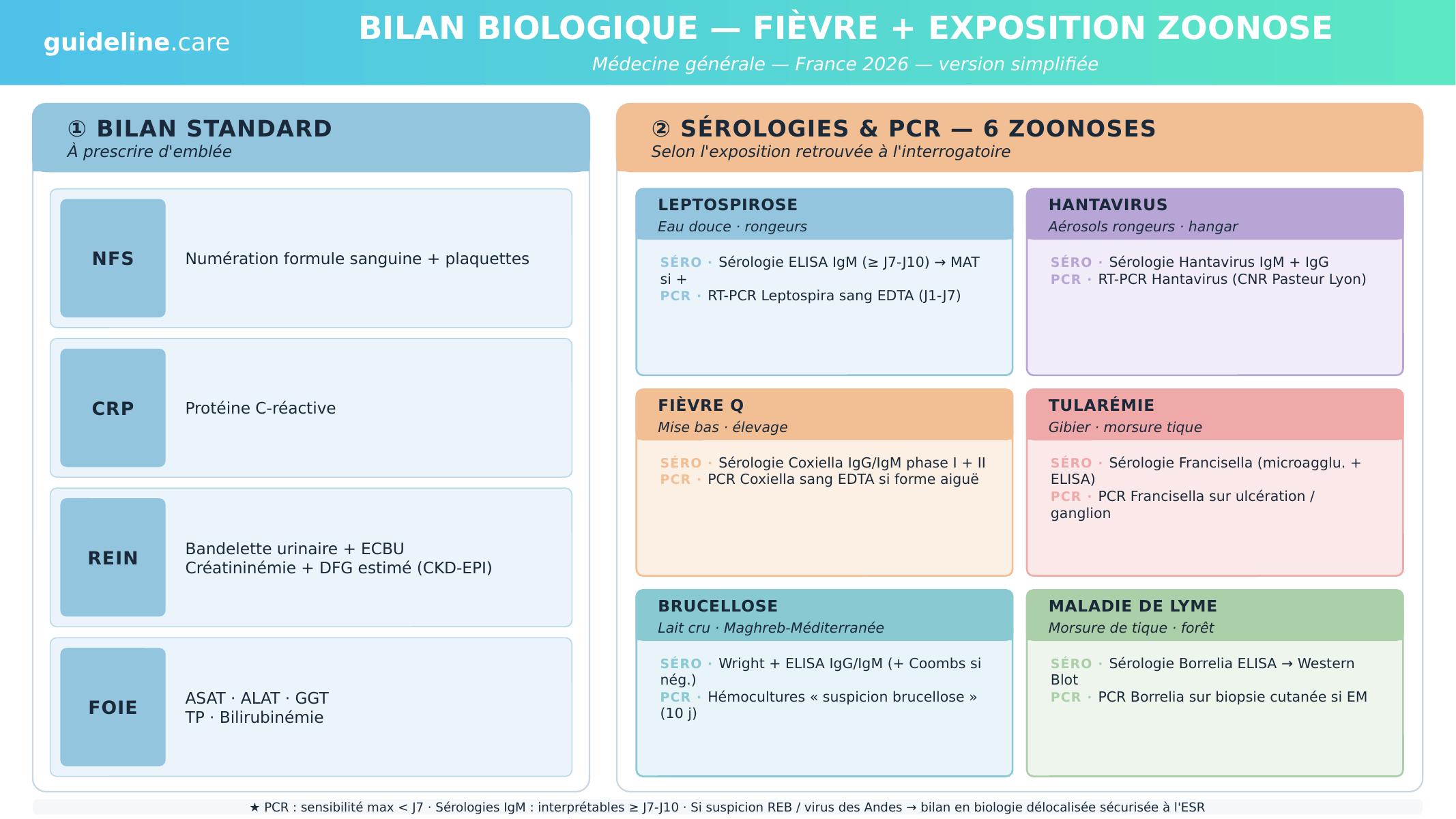 guideline.care

BILAN BIOLOGIQUE — FIÈVRE + EXPOSITION ZOONOSE

Médecine générale — France 2026 — version simplifiée

① BILAN STANDARD
À prescrire d'emblée

NFS
Numération formule sanguine + plaquettes

CRP
Protéine C-réactive

REIN
Bandelette urinaire + ECBU
Créatininémie + DFG estimé (CKD-EPI)

FOIE
ASAT · ALAT · GGT
TP · Bilirubinémie

② SÉROLOGIES & PCR — 6 ZOONOSES
Selon l'exposition retrouvée à l'interrogatoire

LEPTOSPIROSE
Eau douce · rongeurs

SÉRO · Sérologie ELISA IgM (≥ J7-J10) → MAT si +
PCR · RT-PCR Leptospira sang EDTA (J1-J7)

HANTAVIRUS
Aérosols rongeurs · hangar

SÉRO · Sérologie Hantavirus IgM + IgG
PCR · RT-PCR Hantavirus (CNR Pasteur Lyon)

FIÈVRE Q
Mise bas · élevage

SÉRO · Sérologie Coxiella IgG/IgM phase I + II
PCR · PCR Coxiella sang EDTA si forme aiguë

TULARÉMIE
Gibier · morsure tique

SÉRO · Sérologie Francisella (microagglu. + ELISA)
PCR · PCR Francisella sur ulcération / ganglion

BRUCELLOSE
Lait cru · Maghreb-Méditerranée

SÉRO · Wright + ELISA IgG/IgM (+ Coombs si nég.)
PCR · Hémocultures « suspicion brucellose » (10 j)

MALADIE DE LYME
Morsure de tique · forêt

SÉRO · Sérologie Borrelia ELISA → Western Blot
PCR · PCR Borrelia sur biopsie cutanée si EM

★ PCR : sensibilité max < J7 · Sérologies IgM : interprétables ≥ J7-J10 · Si suspicion REB / virus des Andes → bilan en biologie délocalisée sécurisée à l'ESR